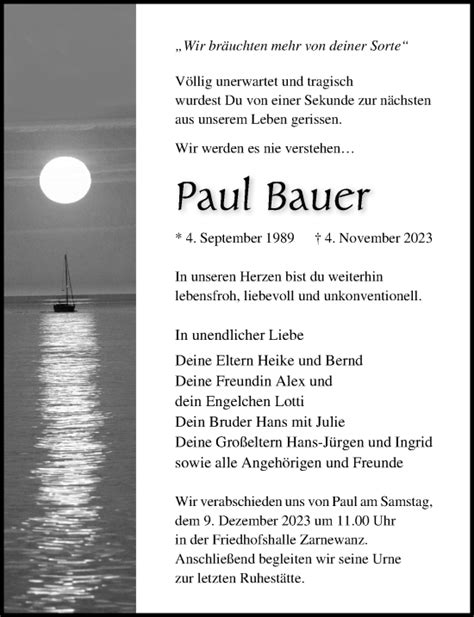 „Wir bräuchten mehr von deiner Sorte“

Völlig unerwartet und tragisch
wurdest Du von einer Sekunde zur nächsten
aus unserem Leben gerissen.

Wir werden es nie verstehen…

Paul Bauer

* 4. September 1989 † 4. November 2023

In unseren Herzen bist du weiterhin
lebensfroh, liebevoll und unkonventionell.

In unendlicher Liebe

Deine Eltern Heike und Bernd
Deine Freundin Alex und
dein Engelchen Lotti
Dein Bruder Hans mit Julie
Deine Großeltern Hans-Jürgen und Ingrid
sowie alle Angehörigen und Freunde

Wir verabschieden uns von Paul am Samstag,
dem 9. Dezember 2023 um 11.00 Uhr
in der Friedhofshalle Zarnewanz.
Anschließend begleiten wir seine Urne
zur letzten Ruhestätte.